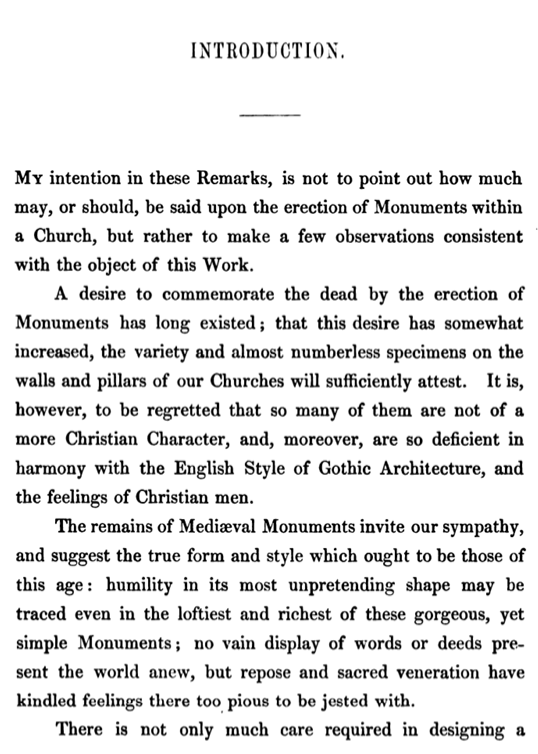 INTRODUCTION.

My intention in these Remarks, is not to point out how much may, or should, be said upon the erection of Monuments within a Church, but rather to make a few observations consistent with the object of this Work.

A desire to commemorate the dead by the erection of Monuments has long existed; that this desire has somewhat increased, the variety and almost numberless specimens on the walls and pillars of our Churches will sufficiently attest. It is, however, to be regretted that so many of them are not of a more Christian Character, and, moreover, are so deficient in harmony with the English Style of Gothic Architecture, and the feelings of Christian men.

The remains of Mediæval Monuments invite our sympathy, and suggest the true form and style which ought to be those of this age: humility in its most unpretending shape may be traced even in the loftiest and richest of these gorgeous, yet simple Monuments; no vain display of words or deeds present the world anew, but repose and sacred veneration have kindled feelings there too pious to be jested with.

There is not only much care required in designing a